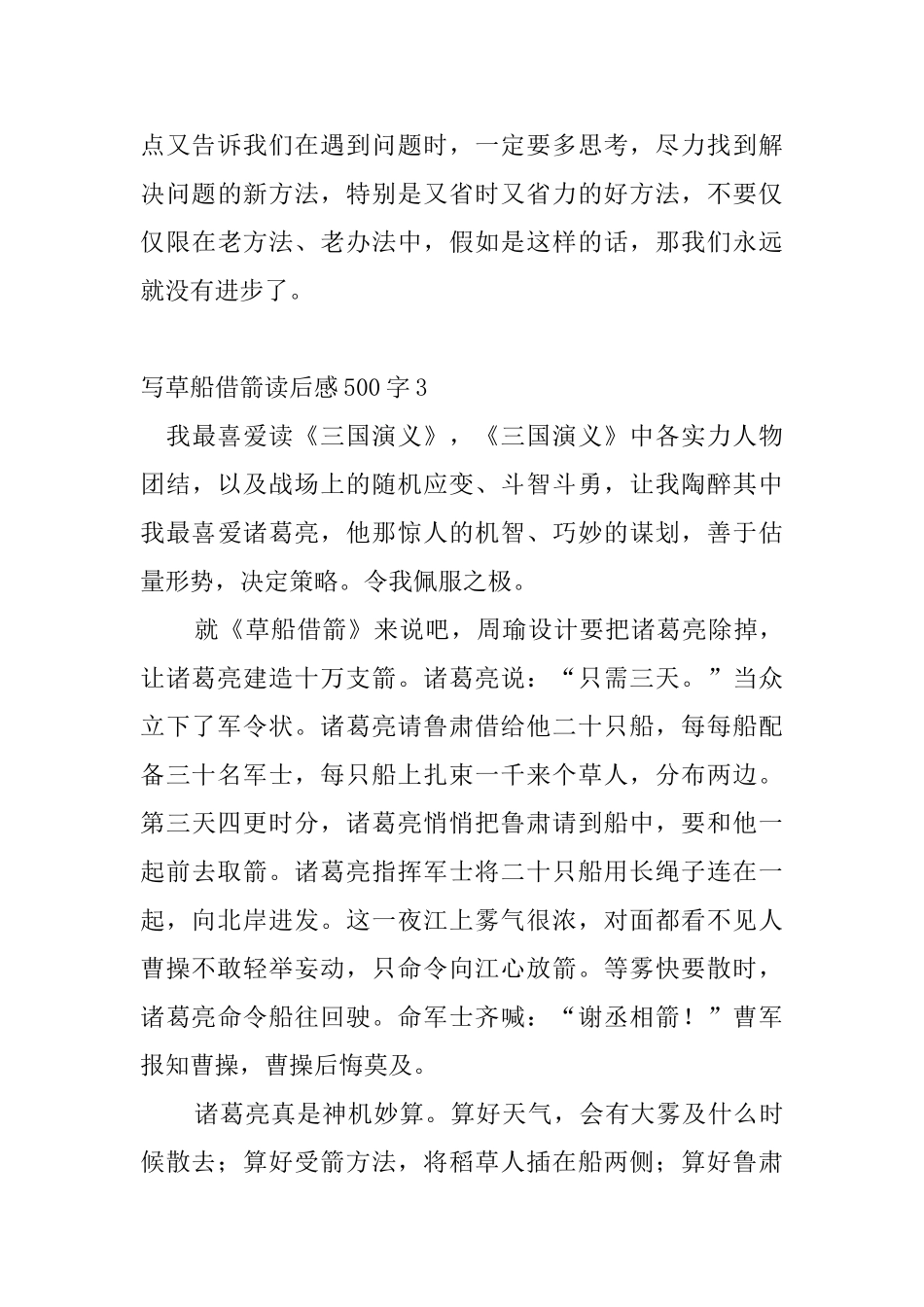 点又告诉我们在遇到问题时，一定要多思考，尽力找到解决问题的新方法，特别是又省时又省力的好方法，不要仅仅限在老方法、老办法中，假如是这样的话，那我们永远就没有进步了。

写草船借箭读后感500字3

我最喜爱读《三国演义》，《三国演义》中各实力人物团结，以及战场上的随机应变、斗智斗勇，让我陶醉其中我最喜爱诸葛亮，他那惊人的机智、巧妙的谋划，善于估量形势，决定策略。令我佩服之极。

就《草船借箭》来说吧，周瑜设计要把诸葛亮除掉，让诸葛亮建造十万支箭。诸葛亮说：“只需三天。”当众立下了军令状。诸葛亮请鲁肃借给他二十只船，每每船配备三十名军士，每只船上扎束一千来个草人，分布两边。第三天四更时分，诸葛亮悄悄把鲁肃请到船中，要和他一起前去取箭。诸葛亮指挥军士将二十只船用长绳子连在一起，向北岸进发。这一夜江上雾气很浓，对面都看不见人曹操不敢轻举妄动，只命令向江心放箭。等雾快要散时，诸葛亮命令船往回驶。命军士齐喊：“谢丞相箭！”曹军报知曹操，曹操后悔莫及。

诸葛亮真是神机妙算。算好天气，会有大雾及什么时候散去；算好受箭方法，将稻草人插在船两侧；算好鲁肃